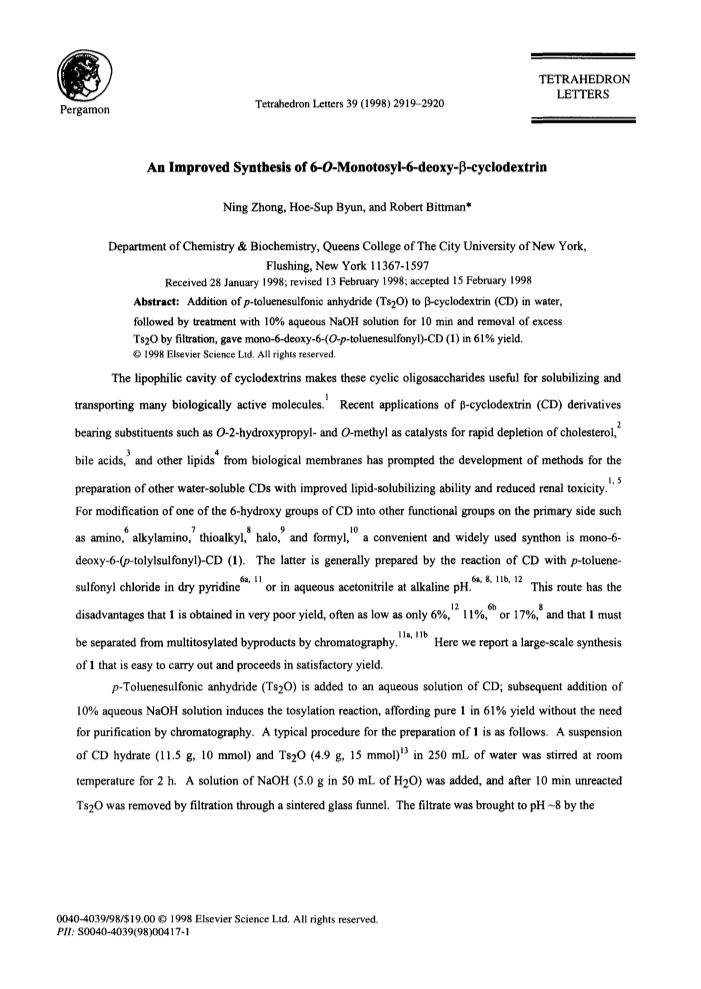 Pergamon

Tetrahedron Letters 39 (1998) 2919–2920

TETRAHEDRON LETTERS

An Improved Synthesis of 6-O-Monotosyl-6-deoxy-β-cyclodextrin

Ning Zhong, Hoe-Sup Byun, and Robert Bittman*

Department of Chemistry & Biochemistry, Queens College of The City University of New York, Flushing, New York 11367-1597

Received 28 January 1998; revised 13 February 1998; accepted 15 February 1998

Abstract: Addition of p-toluenesulfonic anhydride ($Ts_2O$) to β-cyclodextrin (CD) in water, followed by treatment with 10% aqueous NaOH solution for 10 min and removal of excess $Ts_2O$ by filtration, gave mono-6-deoxy-6-(O-p-toluenesulfonyl)-CD (1) in 61% yield.
© 1998 Elsevier Science Ltd. All rights reserved.

The lipophilic cavity of cyclodextrins makes these cyclic oligosaccharides useful for solubilizing and transporting many biologically active molecules.$^1$ Recent applications of β-cyclodextrin (CD) derivatives bearing substituents such as O-2-hydroxypropyl- and O-methyl as catalysts for rapid depletion of cholesterol,$^2$ bile acids,$^3$ and other lipids$^4$ from biological membranes has prompted the development of methods for the preparation of other water-soluble CDs with improved lipid-solubilizing ability and reduced renal toxicity.$^{1, 5}$ For modification of one of the 6-hydroxy groups of CD into other functional groups on the primary side such as amino,$^6$ alkylamino,$^7$ thioalkyl,$^8$ halo,$^9$ and formyl,$^{10}$ a convenient and widely used synthon is mono-6-deoxy-6-(p-tolylsulfonyl)-CD (1). The latter is generally prepared by the reaction of CD with p-toluenesulfonyl chloride in dry pyridine$^{6a, 11}$ or in aqueous acetonitrile at alkaline pH.$^{6a, 8, 11b, 12}$ This route has the disadvantages that 1 is obtained in very poor yield, often as low as only 6%,$^{12}$ 11%,$^{6b}$ or 17%,$^8$ and that 1 must be separated from multitosylated byproducts by chromatography.$^{11a, 11b}$ Here we report a large-scale synthesis of 1 that is easy to carry out and proceeds in satisfactory yield.

p-Toluenesulfonic anhydride ($Ts_2O$) is added to an aqueous solution of CD; subsequent addition of 10% aqueous NaOH solution induces the tosylation reaction, affording pure 1 in 61% yield without the need for purification by chromatography. A typical procedure for the preparation of 1 is as follows. A suspension of CD hydrate (11.5 g, 10 mmol) and $Ts_2O$ (4.9 g, 15 mmol)$^{13}$ in 250 mL of water was stirred at room temperature for 2 h. A solution of NaOH (5.0 g in 50 mL of $H_2O$) was added, and after 10 min unreacted $Ts_2O$ was removed by filtration through a sintered glass funnel. The filtrate was brought to pH ~8 by the

0040-4039/98/$19.00 © 1998 Elsevier Science Ltd. All rights reserved.
PII: S0040-4039(98)00417-1